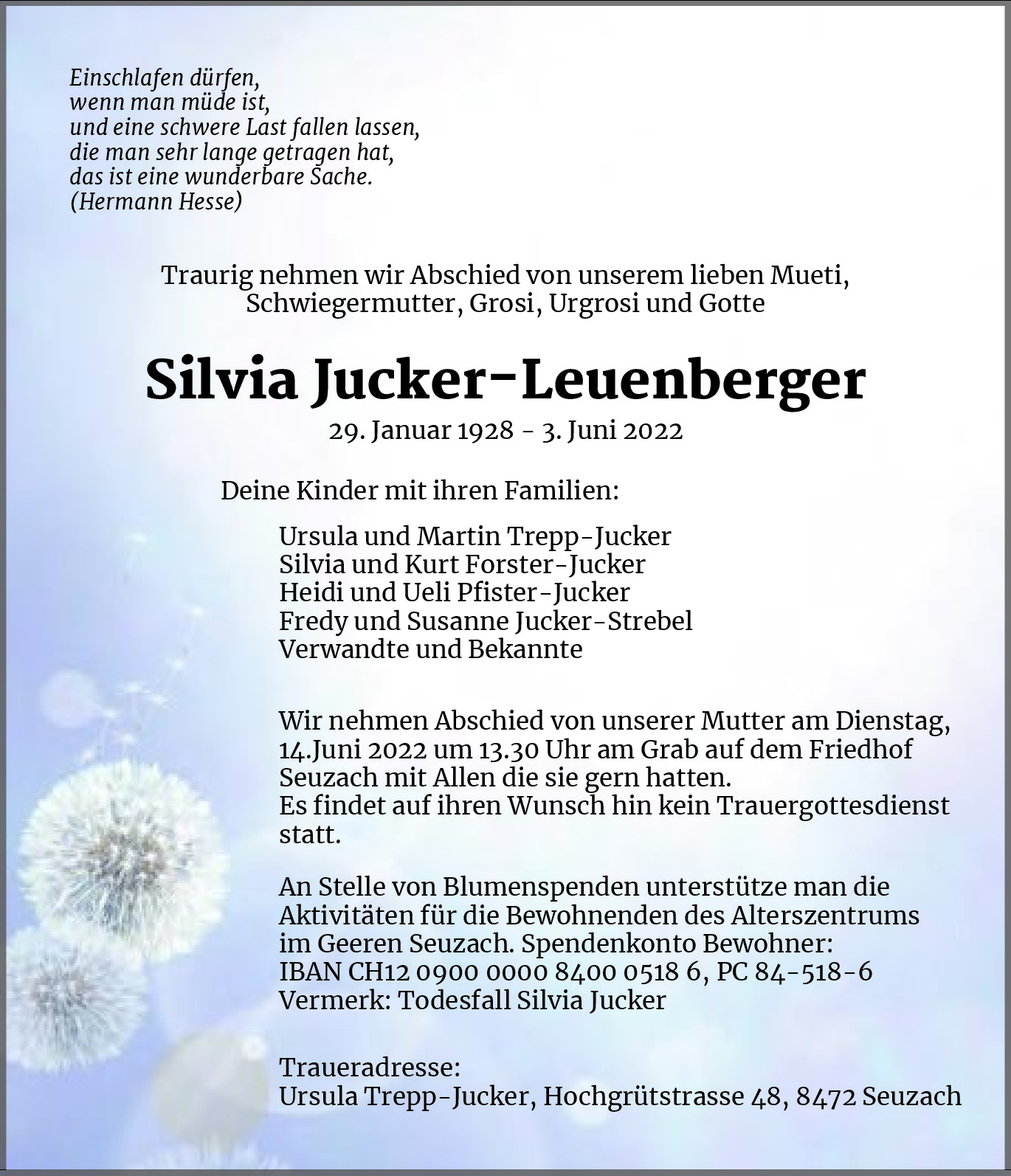 Einschlafen dürfen,
wenn man müde ist,
und eine schwere Last fallen lassen,
die man sehr lange getragen hat,
das ist eine wunderbare Sache.
(Hermann Hesse)

Traurig nehmen wir Abschied von unserem lieben Mueti, Schwiegermutter, Grosi, Urgrosi und Gotte

Silvia Jucker-Leuenberger

29. Januar 1928 - 3. Juni 2022

Deine Kinder mit ihren Familien:

Ursula und Martin Trepp-Jucker
Silvia und Kurt Forster-Jucker
Heidi und Ueli Pfister-Jucker
Fredy und Susanne Jucker-Strebel
Verwandte und Bekannte

Wir nehmen Abschied von unserer Mutter am Dienstag, 14.Juni 2022 um 13.30 Uhr am Grab auf dem Friedhof Seuzach mit Allen die sie gern hatten.
Es findet auf ihren Wunsch hin kein Trauergottesdienst statt.

An Stelle von Blumenspenden unterstütze man die Aktivitäten für die Bewohnenden des Alterszentrums im Geeren Seuzach. Spendenkonto Bewohner:
IBAN CH12 0900 0000 8400 0518 6, PC 84-518-6
Vermerk: Todesfall Silvia Jucker

Traueradresse:
Ursula Trepp-Jucker, Hochgrütstrasse 48, 8472 Seuzach